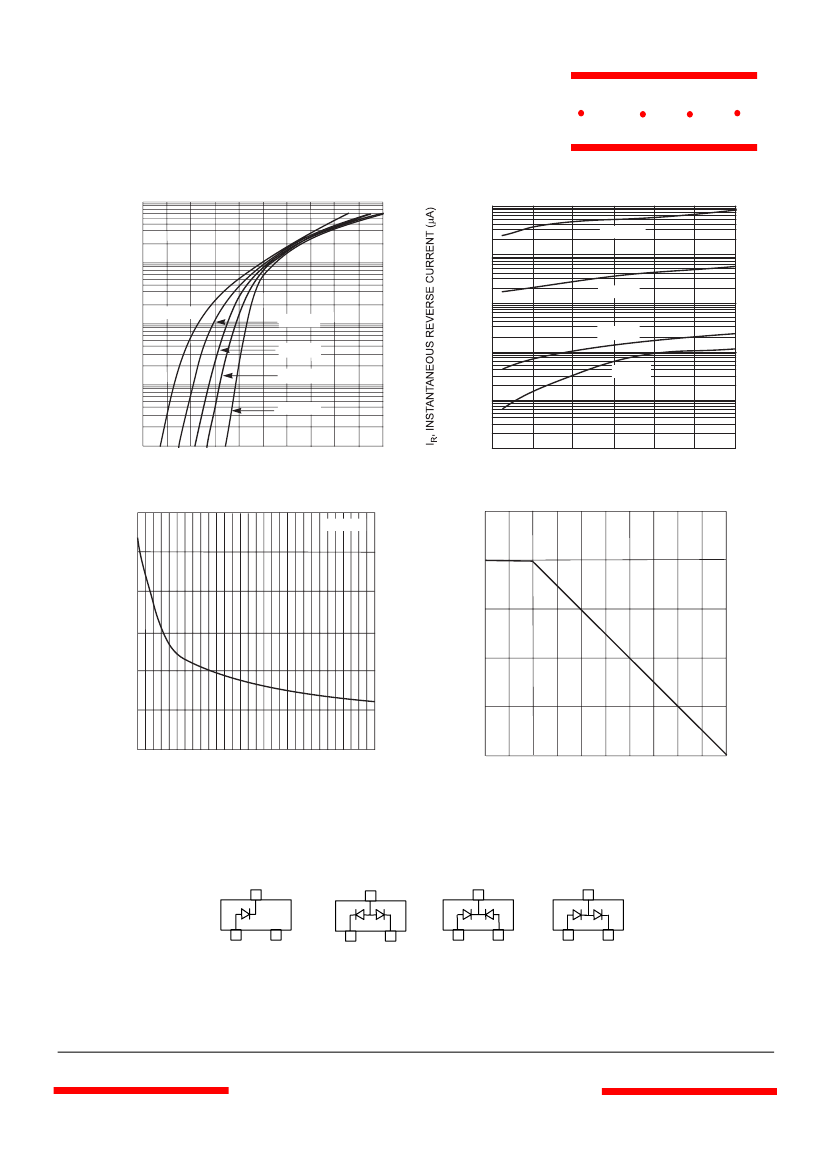 $I_R$, INSTANTANEOUS REVERSE CURRENT ($\mu$A)